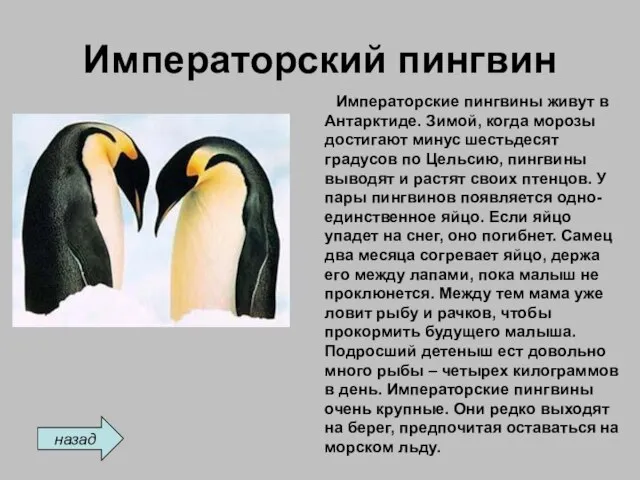 Императорский пингвин

Императорские пингвины живут в Антарктиде. Зимой, когда морозы достигают минус шестьдесят градусов по Цельсию, пингвины выводят и растят своих птенцов. У пары пингвинов появляется одно-единственное яйцо. Если яйцо упадет на снег, оно погибнет. Самец два месяца согревает яйцо, держа его между лапами, пока малыш не проклюнется. Между тем мама уже ловит рыбу и рачков, чтобы прокормить будущего малыша. Подросший детеныш ест довольно много рыбы – четырех килограммов в день. Императорские пингвины очень крупные. Они редко выходят на берег, предпочитая оставаться на морском льду.

назад